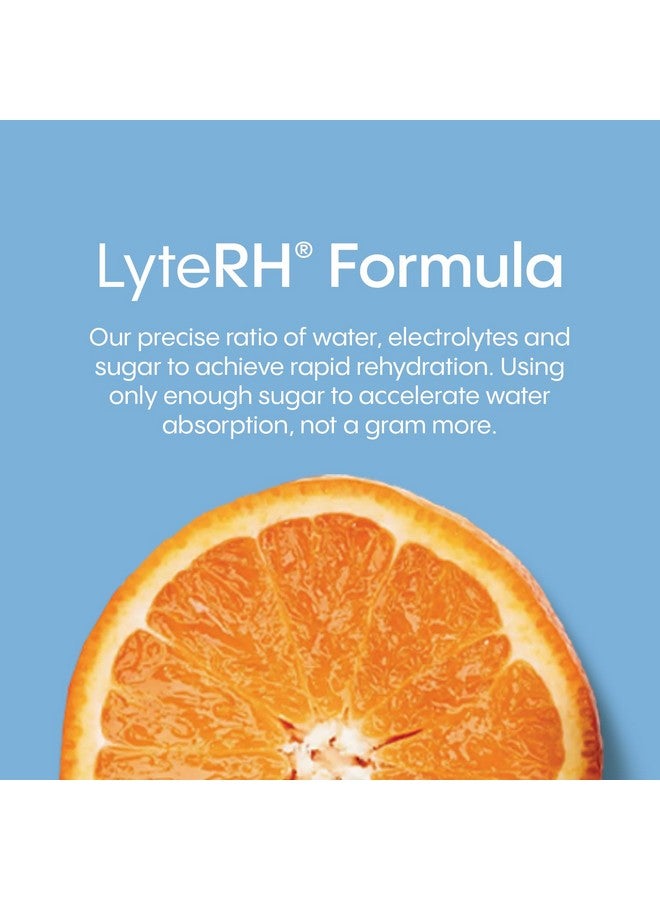 LyteRH® Formula

Our precise ratio of water, electrolytes and sugar to achieve rapid rehydration. Using only enough sugar to accelerate water absorption, not a gram more.